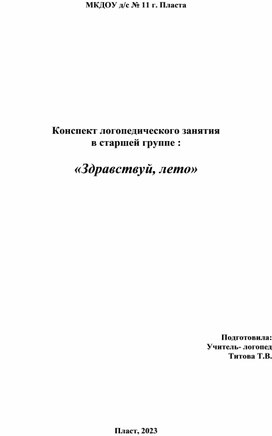 МКДОУ д/с № 11 г. Пласта

Конспект логопедического занятия в старшей группе :

«Здравствуй, лето»

Подготовила:
Учитель- логопед
Титова Т.В.

Пласт, 2023